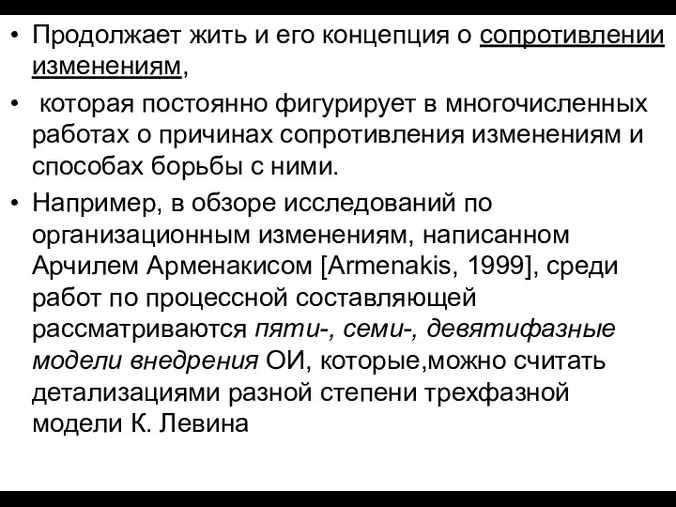 • Продолжает жить и его концепция о сопротивлении изменениям,

• которая постоянно фигурирует в многочисленных работах о причинах сопротивления изменениям и способах борьбы с ними.

• Например, в обзоре исследований по организационным изменениям, написанном Арчилем Арменакисом [Armenakis, 1999], среди работ по процессной составляющей рассматриваются пяти-, семи-, девятифазные модели внедрения ОИ, которые,можно считать детализациями разной степени трехфазной модели К. Левина